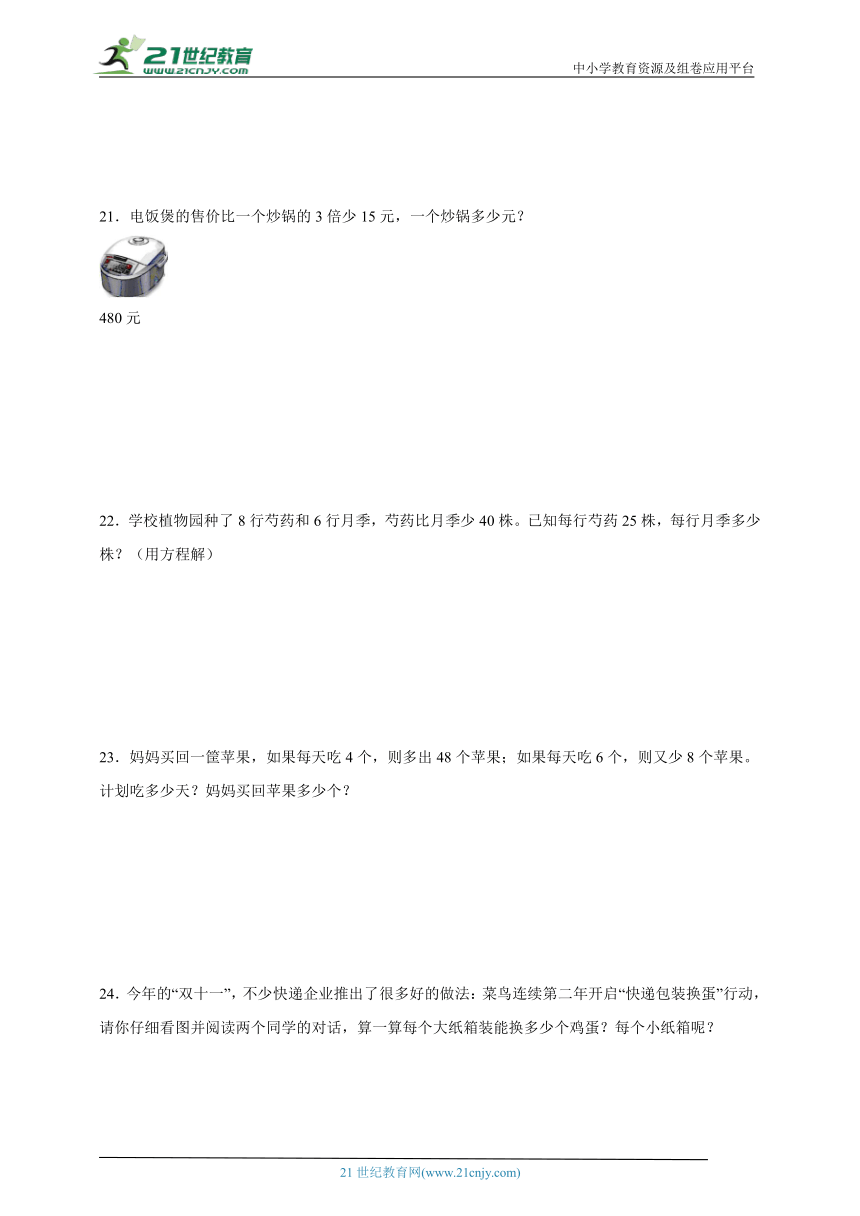 21世纪教育
www.21cnjy.com

中小学教育资源及组卷应用平台

21．电饭煲的售价比一个炒锅的 3 倍少 15 元，一个炒锅多少元？

480 元

22．学校植物园种了 8 行芍药和 6 行月季，芍药比月季少 40 株。已知每行芍药 25 株，每行月季多少株？（用方程解）

23．妈妈买回一筐苹果，如果每天吃 4 个，则多出 48 个苹果；如果每天吃 6 个，则又少 8 个苹果。计划吃多少天？妈妈买回苹果多少个？

24．今年的“双十一”，不少快递企业推出了很多好的做法：菜鸟连续第二年开启“快递包装换蛋”行动，请你仔细看图并阅读两个同学的对话，算一算每个大纸箱装能换多少个鸡蛋？每个小纸箱呢？

21 世纪教育网(www.21cnjy.com)